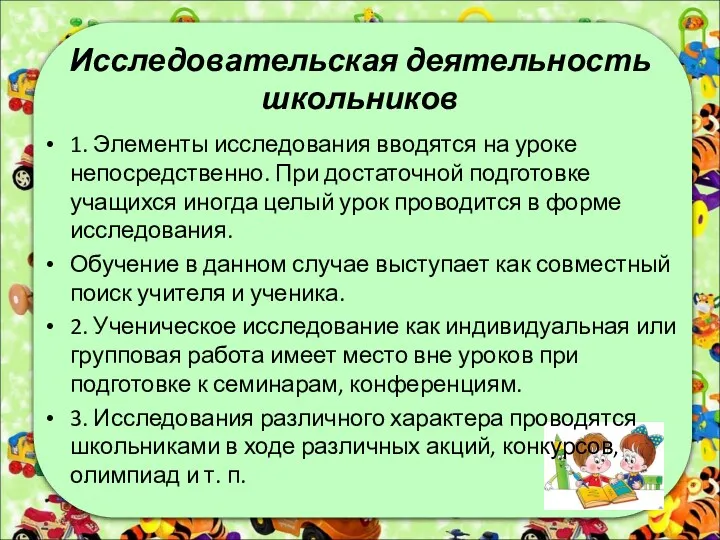 Исследовательская деятельность школьников

• 1. Элементы исследования вводятся на уроке непосредственно. При достаточной подготовке учащихся иногда целый урок проводится в форме исследования.

• Обучение в данном случае выступает как совместный поиск учителя и ученика.

• 2. Ученическое исследование как индивидуальная или групповая работа имеет место вне уроков при подготовке к семинарам, конференциям.

• 3. Исследования различного характера проводятся школьниками в ходе различных акций, конкурсов, олимпиад и т. п.